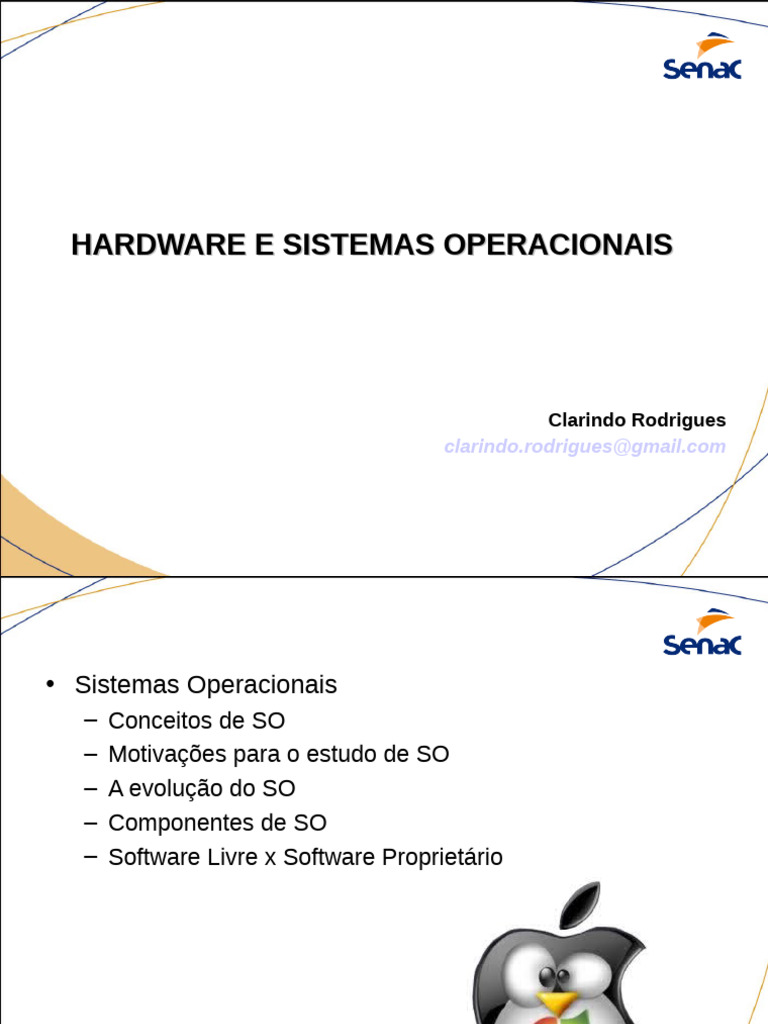 Senac

HARDWARE E SISTEMAS OPERACIONAIS

Clarindo Rodrigues
clarindo.rodrigues@gmail.com

Senac

• Sistemas Operacionais
– Conceitos de SO
– Motivações para o estudo de SO
– A evolução do SO
– Componentes de SO
– Software Livre x Software Proprietário